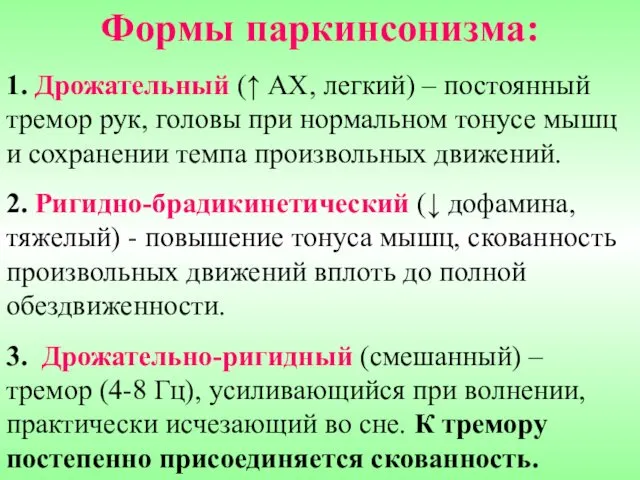 Формы паркинсонизма:

1. Дрожательный (↑ АХ, легкий) – постоянный тремор рук, головы при нормальном тонусе мышц и сохранении темпа произвольных движений.

2. Ригидно-брадикинетический (↓ дофамина, тяжелый) - повышение тонуса мышц, скованность произвольных движений вплоть до полной обездвиженности.

3. Дрожательно-ригидный (смешанный) – тремор (4-8 Гц), усиливающийся при волнении, практически исчезающий во сне. К тремору постепенно присоединяется скованность.